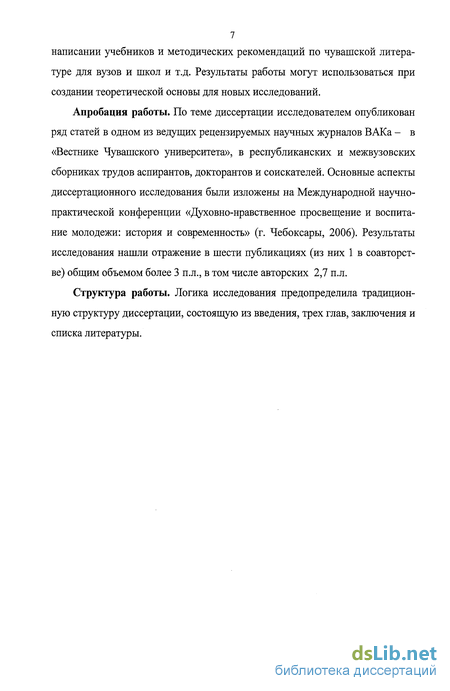 7

написании учебников и методических рекомендаций по чувашской литературе для вузов и школ и т.д. Результаты работы могут использоваться при создании теоретической основы для новых исследований.

**Апробация работы.** По теме диссертации исследователем опубликован ряд статей в одном из ведущих рецензируемых научных журналов ВАКа – в «Вестнике Чувашского университета», в республиканских и межвузовских сборниках трудов аспирантов, докторантов и соискателей. Основные аспекты диссертационного исследования были изложены на Международной научно-практической конференции «Духовно-нравственное просвещение и воспитание молодежи: история и современность» (г. Чебоксары, 2006). Результаты исследования нашли отражение в шести публикациях (из них 1 в соавторстве) общим объемом более 3 п.л., в том числе авторских 2,7 п.л.

**Структура работы.** Логика исследования предопределила традиционную структуру диссертации, состоящую из введения, трех глав, заключения и списка литературы.

dsLib.net
библиотека диссертаций